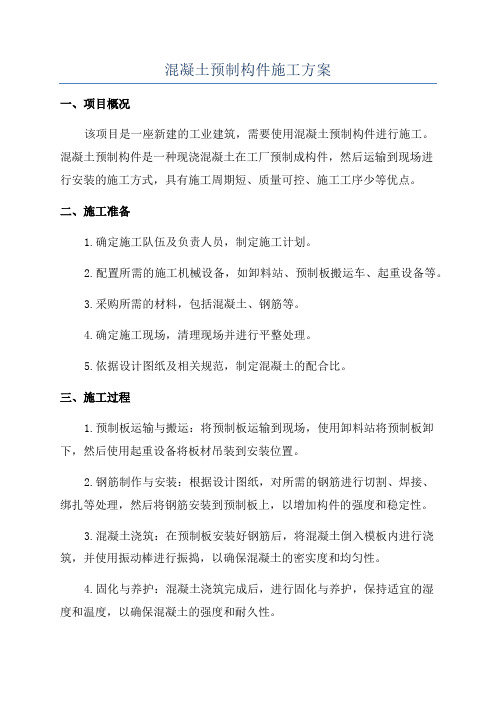 混凝土预制构件施工方案

一、项目概况

该项目是一座新建的工业建筑，需要使用混凝土预制构件进行施工。混凝土预制构件是一种现浇混凝土在工厂预制成构件，然后运输到现场进行安装的施工方式，具有施工周期短、质量可控、施工工序少等优点。

二、施工准备

1.确定施工队伍及负责人员，制定施工计划。

2.配置所需的施工机械设备，如卸料站、预制板搬运车、起重设备等。

3.采购所需的材料，包括混凝土、钢筋等。

4.确定施工现场，清理现场并进行平整处理。

5.依据设计图纸及相关规范，制定混凝土的配合比。

三、施工过程

1.预制板运输与搬运：将预制板运输到现场，使用卸料站将预制板卸下，然后使用起重设备将板材吊装到安装位置。

2.钢筋制作与安装：根据设计图纸，对所需的钢筋进行切割、焊接、绑扎等处理，然后将钢筋安装到预制板上，以增加构件的强度和稳定性。

3.混凝土浇筑：在预制板安装好钢筋后，将混凝土倒入模板内进行浇筑，并使用振动棒进行振捣，以确保混凝土的密实度和均匀性。

4.固化与养护：混凝土浇筑完成后，进行固化与养护，保持适宜的湿度和温度，以确保混凝土的强度和耐久性。